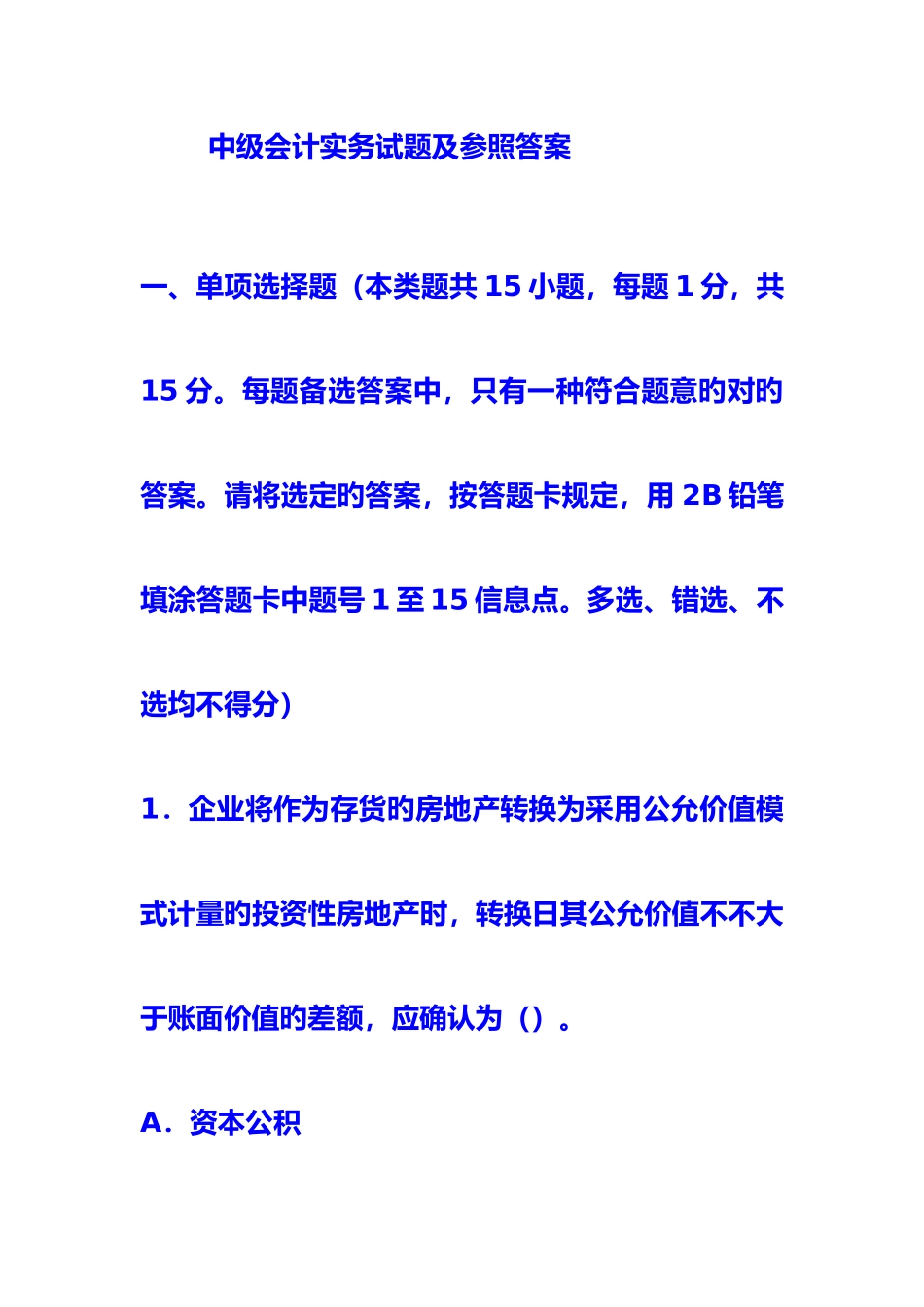 中级会计实务试题及参照答案

一、单项选择题（本类题共 15 小题，每题 1 分，共 15 分。每题备选答案中，只有一种符合题意的对的答案。请将选定的答案，按答题卡规定，用 2B 铅笔填涂答题卡中题号 1 至 15 信息点。多选、错选、不选均不得分）

1．企业将作为存货的房地产转换为采用公允价值模式计量的投资性房地产时，转换日其公允价值不不大于账面价值的差额，应确认为（）。

A．资本公积